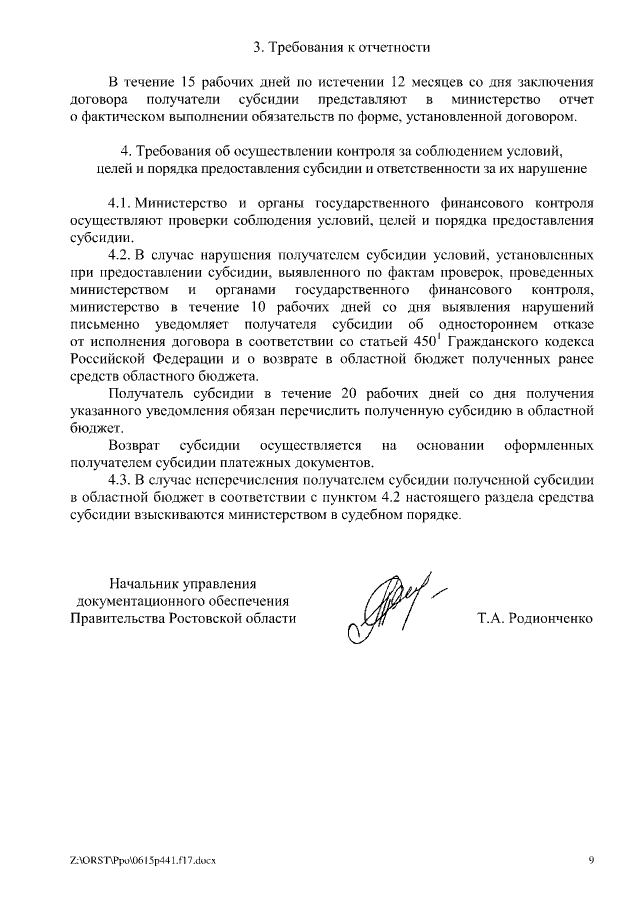 3. Требования к отчетности

В течение 15 рабочих дней по истечении 12 месяцев со дня заключения договора получатели субсидии представляют в министерство отчет о фактическом выполнении обязательств по форме, установленной договором.

4. Требования об осуществлении контроля за соблюдением условий, целей и порядка предоставления субсидии и ответственности за их нарушение

4.1. Министерство и органы государственного финансового контроля осуществляют проверки соблюдения условий, целей и порядка предоставления субсидии.

4.2. В случае нарушения получателем субсидии условий, установленных при предоставлении субсидии, выявленного по фактам проверок, проведенных министерством и органами государственного финансового контроля, министерство в течение 10 рабочих дней со дня выявления нарушений письменно уведомляет получателя субсидии об одностороннем отказе от исполнения договора в соответствии со статьей $450^1$ Гражданского кодекса Российской Федерации и о возврате в областной бюджет полученных ранее средств областного бюджета.

Получатель субсидии в течение 20 рабочих дней со дня получения указанного уведомления обязан перечислить полученную субсидию в областной бюджет.

Возврат субсидии осуществляется на основании оформленных получателем субсидии платежных документов.

4.3. В случае неперечисления получателем субсидии полученной субсидии в областной бюджет в соответствии с пунктом 4.2 настоящего раздела средства субсидии взыскиваются министерством в судебном порядке.

Начальник управления документационного обеспечения Правительства Ростовской области

Т.А. Родионченко

Z:\ORST\Ppo\0615p441.f17.docx

9